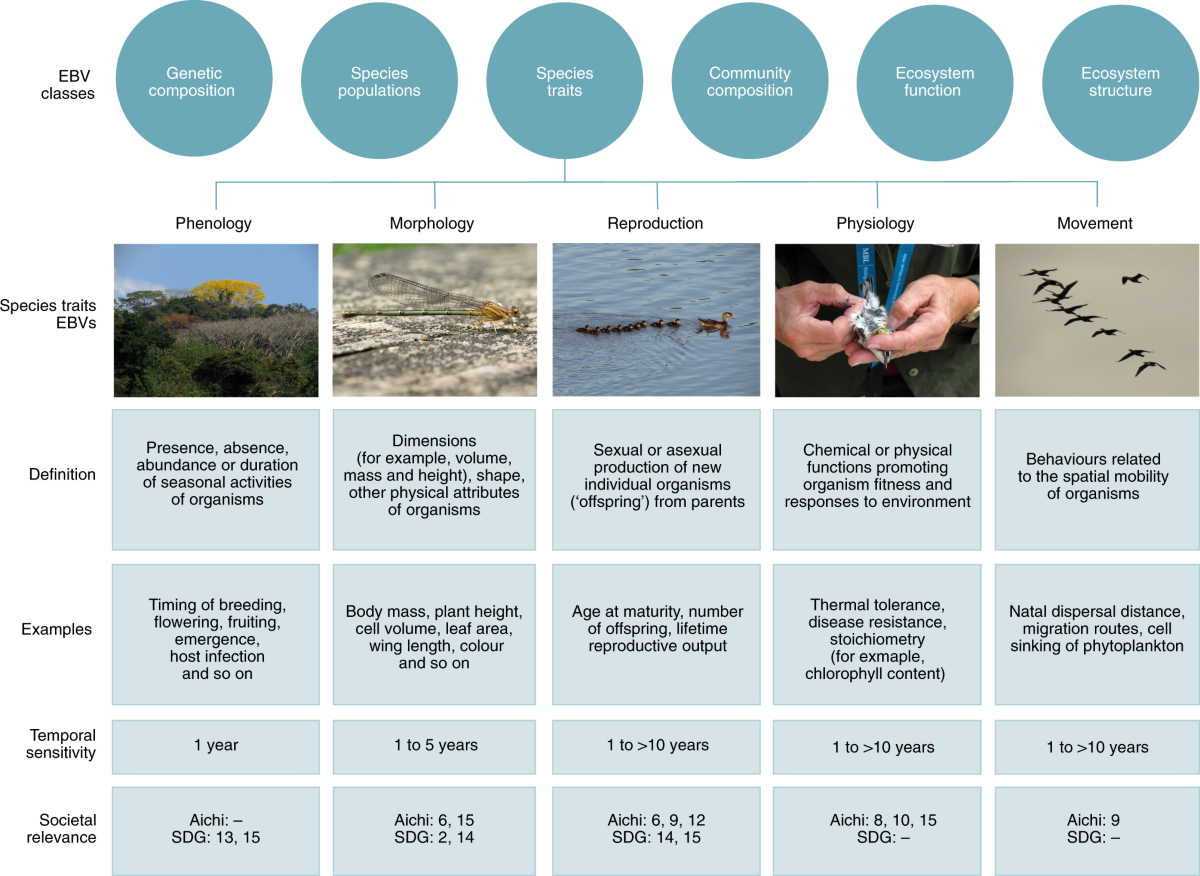 EBV classes

Genetic composition

Species populations

Species traits

Community composition

Ecosystem function

Ecosystem structure

| | Phenology | Morphology | Reproduction | Physiology | Movement |
|---|---|---|---|---|---|
| Species traits EBVs | | | | | |
| Definition | Presence, absence, abundance or duration of seasonal activities of organisms | Dimensions (for example, volume, mass and height), shape, other physical attributes of organisms | Sexual or asexual production of new individual organisms ('offspring') from parents | Chemical or physical functions promoting organism fitness and responses to environment | Behaviours related to the spatial mobility of organisms |
| Examples | Timing of breeding, flowering, fruiting, emergence, host infection and so on | Body mass, plant height, cell volume, leaf area, wing length, colour and so on | Age at maturity, number of offspring, lifetime reproductive output | Thermal tolerance, disease resistance, stoichiometry (for exmaple, chlorophyll content) | Natal dispersal distance, migration routes, cell sinking of phytoplankton |
| Temporal sensitivity | 1 year | 1 to 5 years | 1 to >10 years | 1 to >10 years | 1 to >10 years |
| Societal relevance | Aichi: – SDG: 13, 15 | Aichi: 6, 15 SDG: 2, 14 | Aichi: 6, 9, 12 SDG: 14, 15 | Aichi: 8, 10, 15 SDG: – | Aichi: 9 SDG: – |